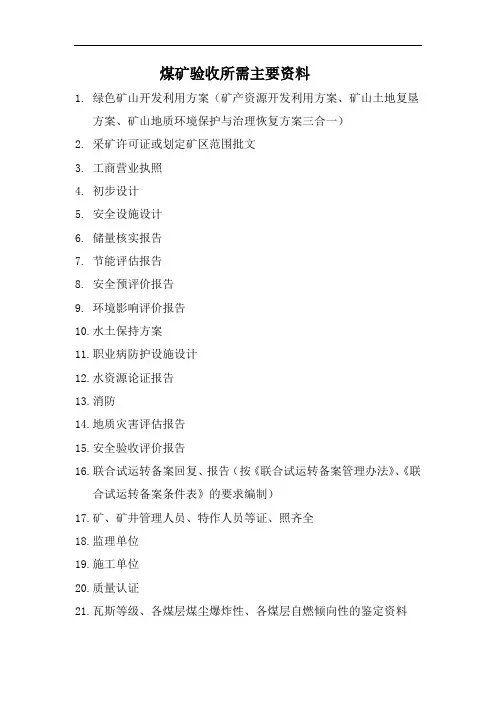 煤矿验收所需主要资料

1. 绿色矿山开发利用方案（矿产资源开发利用方案、矿山土地复垦方案、矿山地质环境保护与治理恢复方案三合一）

2. 采矿许可证或划定矿区范围批文

3. 工商营业执照

4. 初步设计

5. 安全设施设计

6. 储量核实报告

7. 节能评估报告

8. 安全预评价报告

9. 环境影响评价报告

10. 水土保持方案

11. 职业病防护设施设计

12. 水资源论证报告

13. 消防

14. 地质灾害评估报告

15. 安全验收评价报告

16. 联合试运转备案回复、报告（按《联合试运转备案管理办法》、《联合试运转备案条件表》的要求编制）

17. 矿、矿井管理人员、特作人员等证、照齐全

18. 监理单位

19. 施工单位

20. 质量认证

21. 瓦斯等级、各煤层煤尘爆炸性、各煤层自燃倾向性的鉴定资料